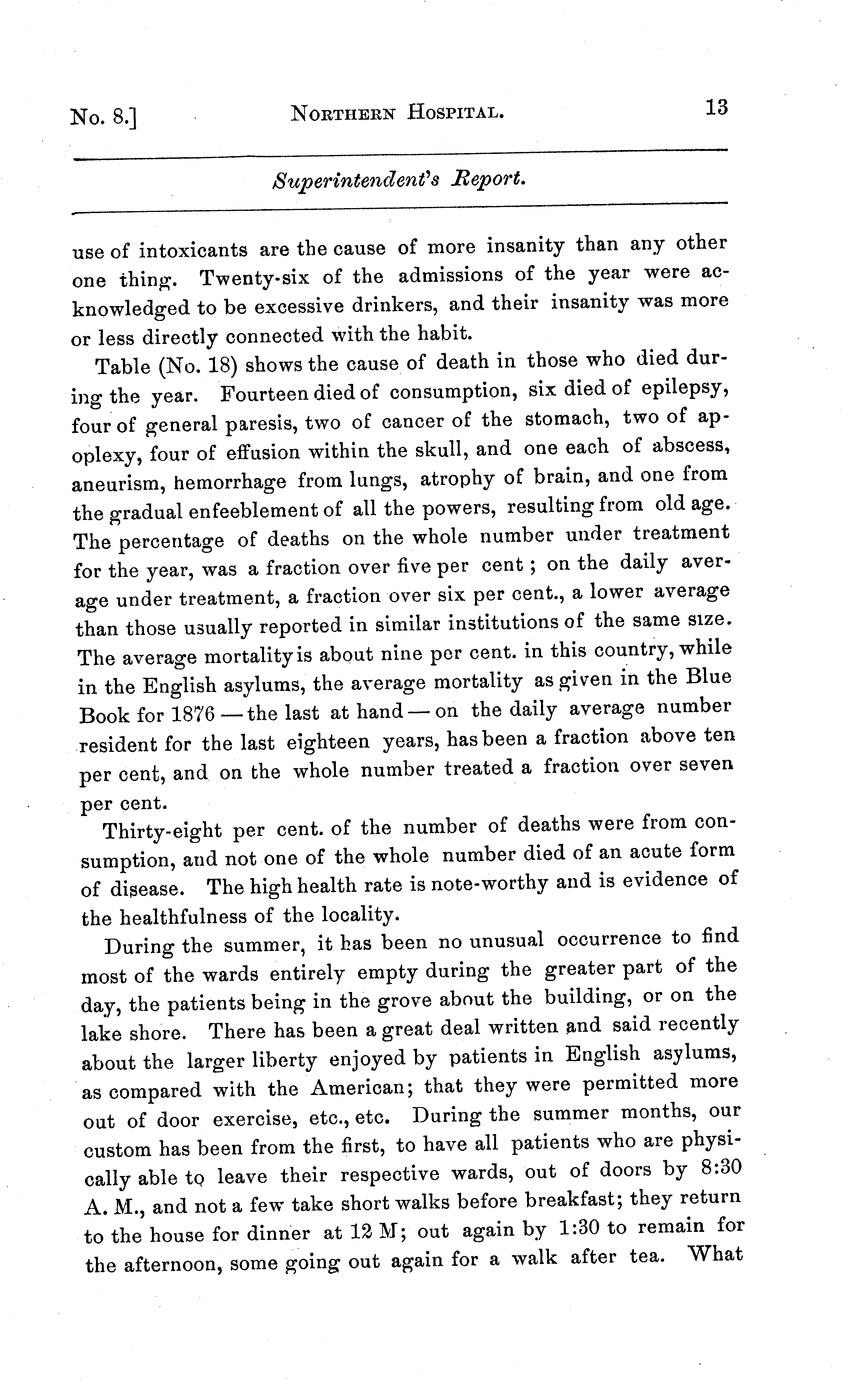 No. 8.] NORTHERN HOSPITAL. 13

Superintendent's Report.

use of intoxicants are the cause of more insanity than any other one thing. Twenty-six of the admissions of the year were acknowledged to be excessive drinkers, and their insanity was more or less directly connected with the habit.

Table (No. 18) shows the cause of death in those who died during the year. Fourteen died of consumption, six died of epilepsy, four of general paresis, two of cancer of the stomach, two of apoplexy, four of effusion within the skull, and one each of abscess, aneurism, hemorrhage from lungs, atrophy of brain, and one from the gradual enfeeblement of all the powers, resulting from old age. The percentage of deaths on the whole number under treatment for the year, was a fraction over five per cent; on the daily average under treatment, a fraction over six per cent., a lower average than those usually reported in similar institutions of the same size. The average mortality is about nine per cent. in this country, while in the English asylums, the average mortality as given in the Blue Book for 1876 — the last at hand — on the daily average number resident for the last eighteen years, has been a fraction above ten per cent, and on the whole number treated a fraction over seven per cent.

Thirty-eight per cent. of the number of deaths were from consumption, and not one of the whole number died of an acute form of disease. The high health rate is note-worthy and is evidence of the healthfulness of the locality.

During the summer, it has been no unusual occurrence to find most of the wards entirely empty during the greater part of the day, the patients being in the grove about the building, or on the lake shore. There has been a great deal written and said recently about the larger liberty enjoyed by patients in English asylums, as compared with the American; that they were permitted more out of door exercise, etc., etc. During the summer months, our custom has been from the first, to have all patients who are physically able to leave their respective wards, out of doors by 8:30 A. M., and not a few take short walks before breakfast; they return to the house for dinner at 12 M; out again by 1:30 to remain for the afternoon, some going out again for a walk after tea. What